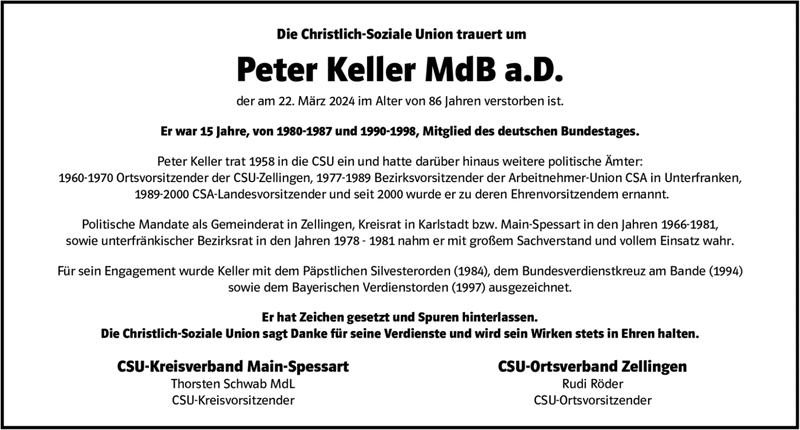 Die Christlich-Soziale Union trauert um

Peter Keller MdB a.D.

der am 22. März 2024 im Alter von 86 Jahren verstorben ist.

Er war 15 Jahre, von 1980-1987 und 1990-1998, Mitglied des deutschen Bundestages.

Peter Keller trat 1958 in die CSU ein und hatte darüber hinaus weitere politische Ämter: 1960-1970 Ortsvorsitzender der CSU-Zellingen, 1977-1989 Bezirksvorsitzender der Arbeitnehmer-Union CSA in Unterfranken, 1989-2000 CSA-Landesvorsitzender und seit 2000 wurde er zu deren Ehrenvorsitzendem ernannt.

Politische Mandate als Gemeinderat in Zellingen, Kreisrat in Karlstadt bzw. Main-Spessart in den Jahren 1966-1981, sowie unterfränkischer Bezirksrat in den Jahren 1978 - 1981 nahm er mit großem Sachverstand und vollem Einsatz wahr.

Für sein Engagement wurde Keller mit dem Päpstlichen Silvesterorden (1984), dem Bundesverdienstkreuz am Bande (1994) sowie dem Bayerischen Verdienstorden (1997) ausgezeichnet.

Er hat Zeichen gesetzt und Spuren hinterlassen.
Die Christlich-Soziale Union sagt Danke für seine Verdienste und wird sein Wirken stets in Ehren halten.

CSU-Kreisverband Main-Spessart
Thorsten Schwab MdL
CSU-Kreisvorsitzender

CSU-Ortsverband Zellingen
Rudi Röder
CSU-Ortsvorsitzender